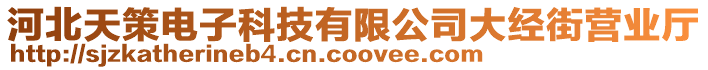 河北天策电子科技有限公司大经街营业厅
http://sjzkatherineb4.cn.coovee.com